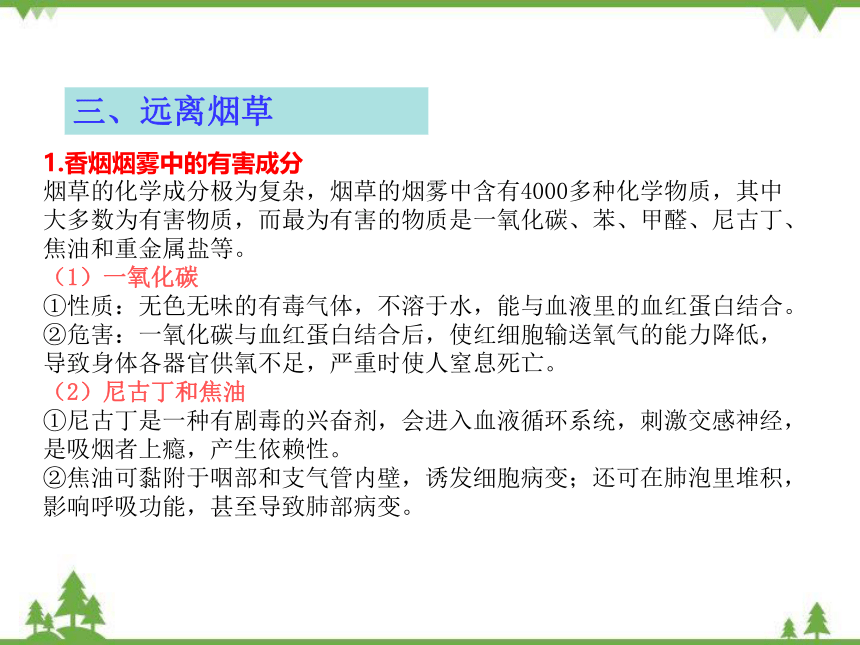 三、远离烟草

1.香烟烟雾中的有害成分

烟草的化学成分极为复杂，烟草的烟雾中含有4000多种化学物质，其中大多数为有害物质，而最为有害的物质是一氧化碳、苯、甲醛、尼古丁、焦油和重金属盐等。

（1）一氧化碳

①性质：无色无味的有毒气体，不溶于水，能与血液里的血红蛋白结合。

②危害：一氧化碳与血红蛋白结合后，使红细胞输送氧气的能力降低，导致身体各器官供氧不足，严重时使人窒息死亡。

（2）尼古丁和焦油

①尼古丁是一种有剧毒的兴奋剂，会进入血液循环系统，刺激交感神经，是吸烟者上瘾，产生依赖性。

②焦油可黏附于咽部和支气管内壁，诱发细胞病变；还可在肺泡里堆积，影响呼吸功能，甚至导致肺部病变。